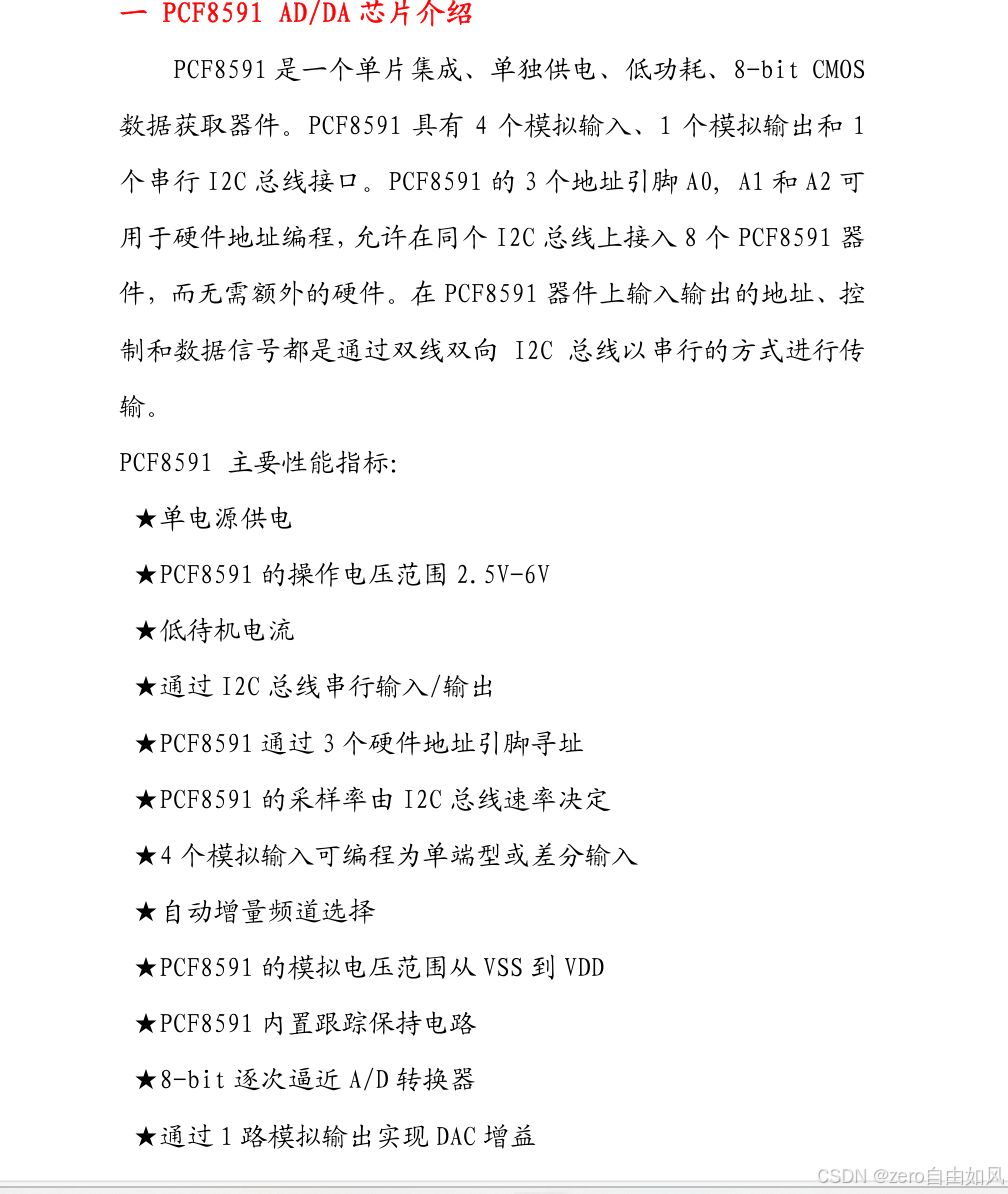 一 PCF8591 AD/DA 芯片介绍

PCF8591 是一个单片集成、单独供电、低功耗、8-bit CMOS 数据获取器件。PCF8591 具有 4 个模拟输入、1 个模拟输出和 1 个串行 I2C 总线接口。PCF8591 的 3 个地址引脚 A0, A1 和 A2 可用于硬件地址编程,允许在同个 I2C 总线上接入 8 个 PCF8591 器件，而无需额外的硬件。在 PCF8591 器件上输入输出的地址、控制和数据信号都是通过双线双向 I2C 总线以串行的方式进行传输。

PCF8591 主要性能指标:

★单电源供电

★PCF8591 的操作电压范围 2.5V-6V

★低待机电流

★通过 I2C 总线串行输入/输出

★PCF8591 通过 3 个硬件地址引脚寻址

★PCF8591 的采样率由 I2C 总线速率决定

★4 个模拟输入可编程为单端型或差分输入

★自动增量频道选择

★PCF8591 的模拟电压范围从 VSS 到 VDD

★PCF8591 内置跟踪保持电路

★8-bit 逐次逼近 A/D 转换器

★通过 1 路模拟输出实现 DAC 增益

CSDN @zero自由如风